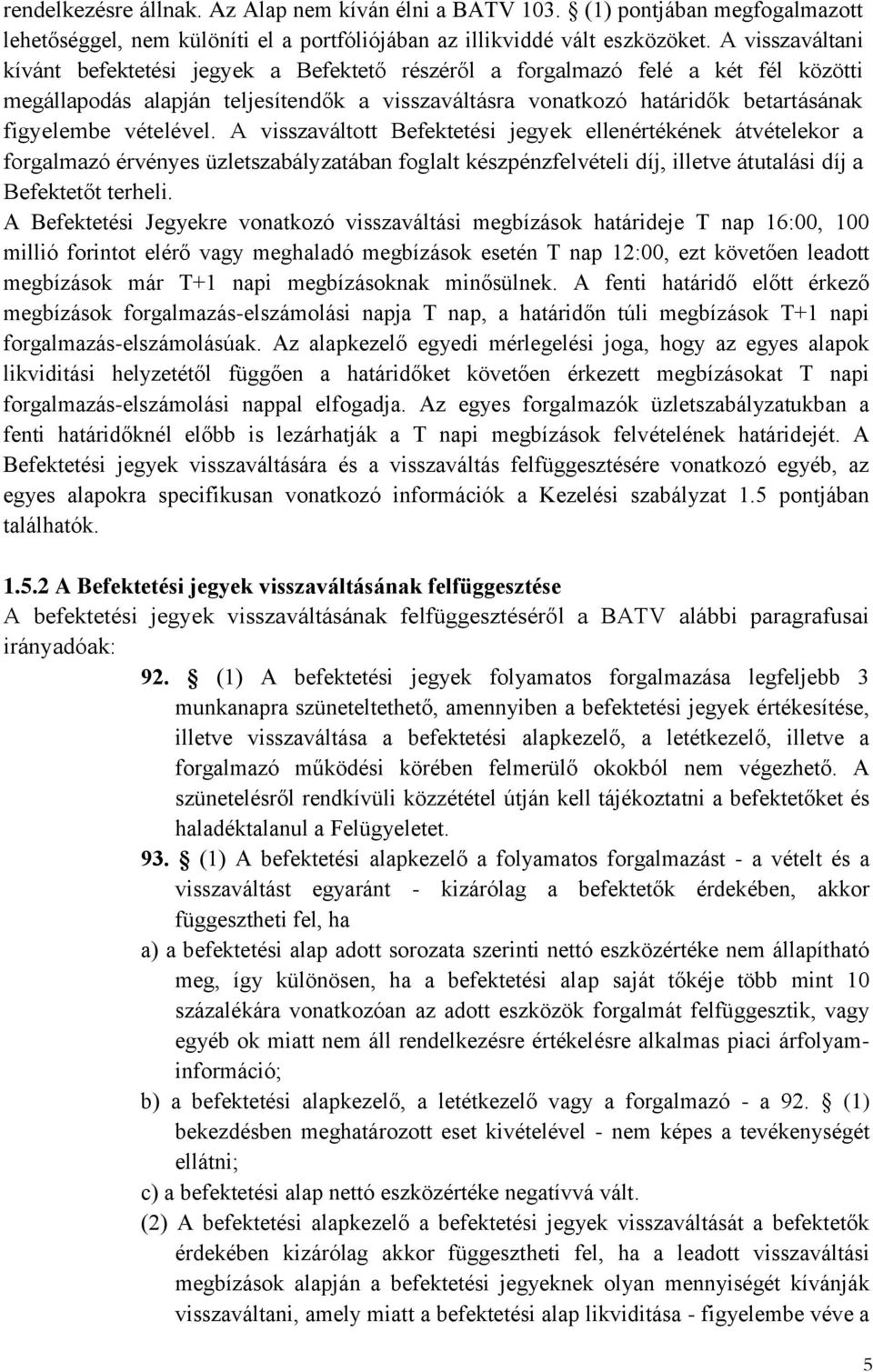 rendelkezésre állnak. Az Alap nem kíván élni a BATV 103. § (1) pontjában megfogalmazott lehetőséggel, nem különíti el a portfóliójában az illikviddé vált eszközöket. A visszaváltani kívánt befektetési jegyek a Befektető részéről a forgalmazó felé a két fél közötti megállapodás alapján teljesítendők a visszaváltásra vonatkozó határidők betartásának figyelembe vételével. A visszaváltott Befektetési jegyek ellenértékének átvételekor a forgalmazó érvényes üzletszabályzatában foglalt készpénzfelvételi díj, illetve átutalási díj a Befektetőt terheli.

A Befektetési Jegyekre vonatkozó visszaváltási megbízások határideje T nap 16:00, 100 millió forintot elérő vagy meghaladó megbízások esetén T nap 12:00, ezt követően leadott megbízások már T+1 napi megbízásoknak minősülnek. A fenti határidő előtt érkező megbízások forgalmazás-elszámolási napja T nap, a határidőn túli megbízások T+1 napi forgalmazás-elszámolásúak. Az alapkezelő egyedi mérlegelési joga, hogy az egyes alapok likviditási helyzetétől függően a határidőket követően érkezett megbízásokat T napi forgalmazás-elszámolási nappal elfogadja. Az egyes forgalmazók üzletszabályzatukban a fenti határidőknél előbb is lezárhatják a T napi megbízások felvételének határidejét. A Befektetési jegyek visszaváltására és a visszaváltás felfüggesztésére vonatkozó egyéb, az egyes alapokra specifikusan vonatkozó információk a Kezelési szabályzat 1.5 pontjában találhatók.

1.5.2 A Befektetési jegyek visszaváltásának felfüggesztése
A befektetési jegyek visszaváltásának felfüggesztéséről a BATV alábbi paragrafusai irányadóak:

92. § (1) A befektetési jegyek folyamatos forgalmazása legfeljebb 3 munkanapra szüneteltethető, amennyiben a befektetési jegyek értékesítése, illetve visszaváltása a befektetési alapkezelő, a letétkezelő, illetve a forgalmazó működési körében felmerülő okokból nem végezhető. A szünetelésről rendkívüli közzététel útján kell tájékoztatni a befektetőket és haladéktalanul a Felügyeletet.

93. § (1) A befektetési alapkezelő a folyamatos forgalmazást - a vételt és a visszaváltást egyaránt - kizárólag a befektetők érdekében, akkor függesztheti fel, ha

a) a befektetési alap adott sorozata szerinti nettó eszközértéke nem állapítható meg, így különösen, ha a befektetési alap saját tőkéje több mint 10 százalékára vonatkozóan az adott eszközök forgalmát felfüggesztik, vagy egyéb ok miatt nem áll rendelkezésre értékelésre alkalmas piaci árfolyam-információ;

b) a befektetési alapkezelő, a letétkezelő vagy a forgalmazó - a 92. § (1) bekezdésben meghatározott eset kivételével - nem képes a tevékenységét ellátni;

c) a befektetési alap nettó eszközértéke negatívvá vált.

(2) A befektetési alapkezelő a befektetési jegyek visszaváltását a befektetők érdekében kizárólag akkor függesztheti fel, ha a leadott visszaváltási megbízások alapján a befektetési jegyeknek olyan mennyiségét kívánják visszaváltani, amely miatt a befektetési alap likviditása - figyelembe véve a

5